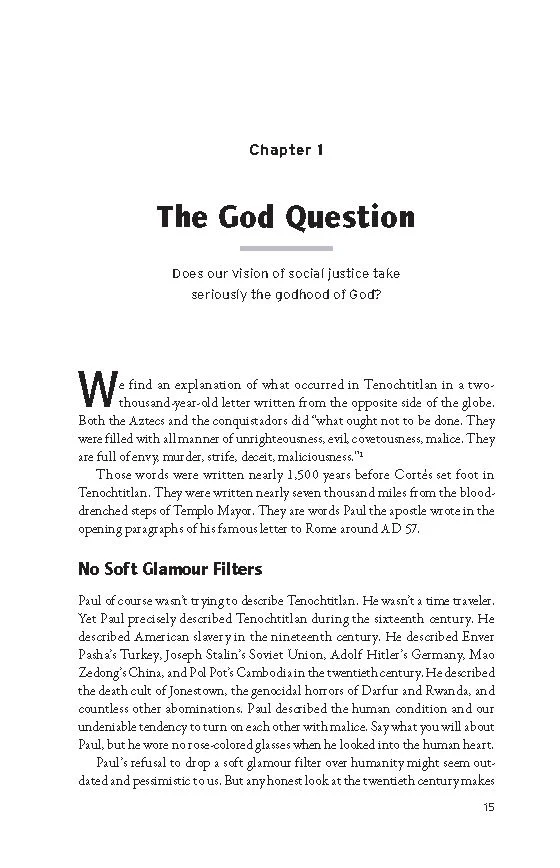 Chapter 1

The God Question

Does our vision of social justice take seriously the godhood of God?

We find an explanation of what occurred in Tenochtitlan in a two-thousand-year-old letter written from the opposite side of the globe. Both the Aztecs and the conquistadors did "what ought not to be done. They were filled with all manner of unrighteousness, evil, covetousness, malice. They are full of envy, murder, strife, deceit, maliciousness."$^{1}$

Those words were written nearly 1,500 years before Cortés set foot in Tenochtitlan. They were written nearly seven thousand miles from the blood-drenched steps of Templo Mayor. They are words Paul the apostle wrote in the opening paragraphs of his famous letter to Rome around AD 57.

No Soft Glamour Filters

Paul of course wasn't trying to describe Tenochtitlan. He wasn't a time traveler. Yet Paul precisely described Tenochtitlan during the sixteenth century. He described American slavery in the nineteenth century. He described Enver Pasha's Turkey, Joseph Stalin's Soviet Union, Adolf Hitler's Germany, Mao Zedong's China, and Pol Pot's Cambodia in the twentieth century. He described the death cult of Jonestown, the genocidal horrors of Darfur and Rwanda, and countless other abominations. Paul described the human condition and our undeniable tendency to turn on each other with malice. Say what you will about Paul, but he wore no rose-colored glasses when he looked into the human heart.

Paul's refusal to drop a soft glamour filter over humanity might seem outdated and pessimistic to us. But any honest look at the twentieth century makes

15